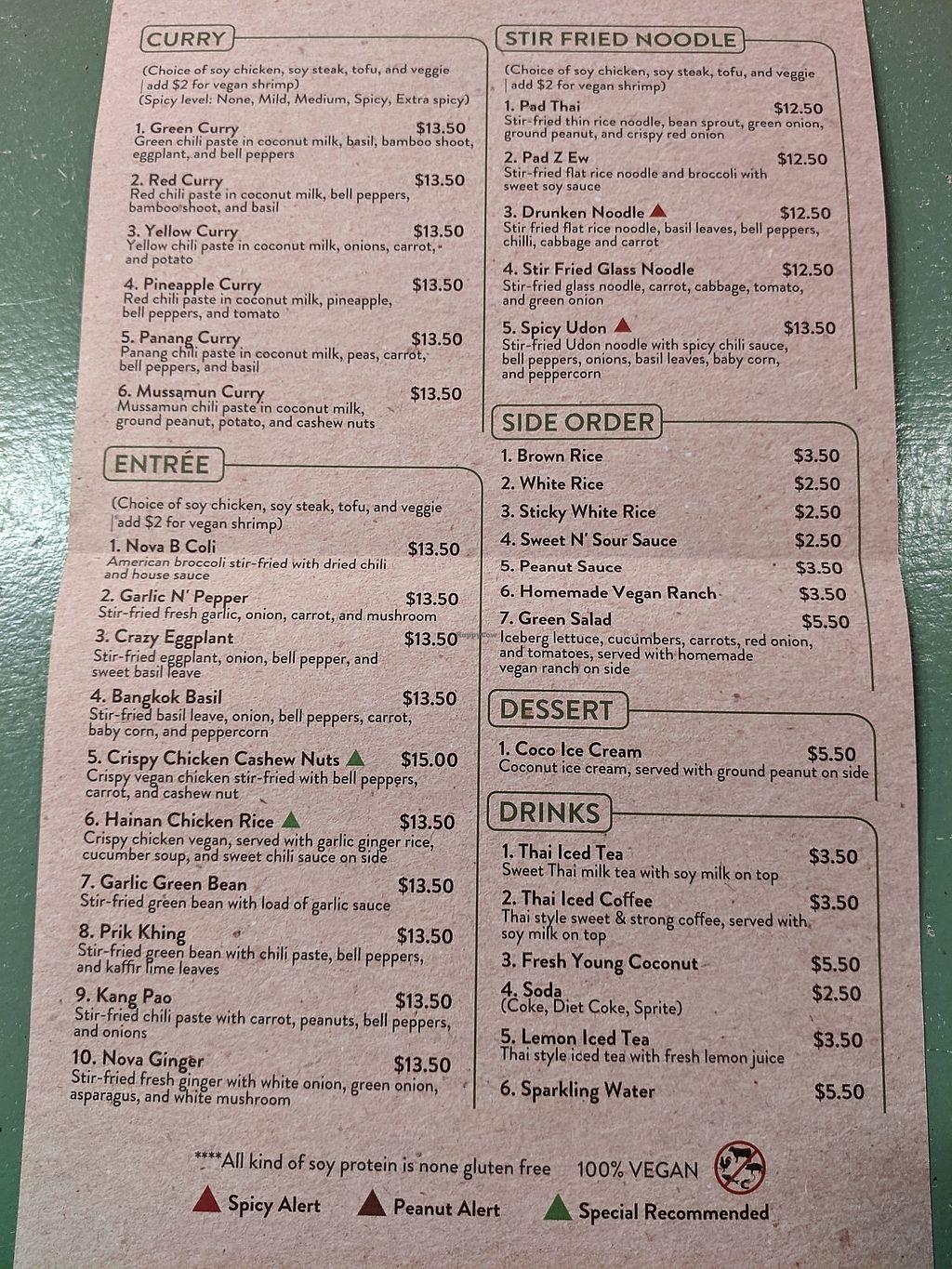 CURRY

(Choice of soy chicken, soy steak, tofu, and veggie | add $2 for vegan shrimp)
(Spicy level: None, Mild, Medium, Spicy, Extra spicy)

1. Green Curry $13.50
Green chili paste in coconut milk, basil, bamboo shoot, eggplant, and bell peppers

2. Red Curry $13.50
Red chili paste in coconut milk, bell peppers, bamboo shoot, and basil

3. Yellow Curry $13.50
Yellow chili paste in coconut milk, onions, carrot, and potato

4. Pineapple Curry $13.50
Red chili paste in coconut milk, pineapple, bell peppers, and tomato

5. Panang Curry $13.50
Panang chili paste in coconut milk, peas, carrot, bell peppers, and basil

6. Mussamun Curry $13.50
Mussamun chili paste in coconut milk, ground peanut, potato, and cashew nuts

ENTRÉE

(Choice of soy chicken, soy steak, tofu, and veggie | add $2 for vegan shrimp)

1. Nova B Coli $13.50
American broccoli stir-fried with dried chili and house sauce

2. Garlic N' Pepper $13.50
Stir-fried fresh garlic, onion, carrot, and mushroom

3. Crazy Eggplant $13.50
Stir-fried eggplant, onion, bell pepper, and sweet basil leave

4. Bangkok Basil $13.50
Stir-fried basil leave, onion, bell peppers, carrot, baby corn, and peppercorn

5. Crispy Chicken Cashew Nuts $15.00
Crispy vegan chicken stir-fried with bell peppers, carrot, and cashew nut

6. Hainan Chicken Rice $13.50
Crispy chicken vegan, served with garlic ginger rice, cucumber soup, and sweet chili sauce on side

7. Garlic Green Bean $13.50
Stir-fried green bean with load of garlic sauce

8. Prik Khing $13.50
Stir-fried green bean with chili paste, bell peppers, and kaffir lime leaves

9. Kang Pao $13.50
Stir-fried chili paste with carrot, peanuts, bell peppers, and onions

10. Nova Ginger $13.50
Stir-fried fresh ginger with white onion, green onion, asparagus, and white mushroom

STIR FRIED NOODLE

(Choice of soy chicken, soy steak, tofu, and veggie | add $2 for vegan shrimp)

1. Pad Thai $12.50
Stir-fried thin rice noodle, bean sprout, green onion, ground peanut, and crispy red onion

2. Pad Z Ew $12.50
Stir-fried flat rice noodle and broccoli with sweet soy sauce

3. Drunken Noodle $12.50
Stir fried flat rice noodle, basil leaves, bell peppers, chilli, cabbage and carrot

4. Stir Fried Glass Noodle $12.50
Stir-fried glass noodle, carrot, cabbage, tomato, and green onion

5. Spicy Udon $13.50
Stir-fried Udon noodle with spicy chili sauce, bell peppers, onions, basil leaves, baby corn, and peppercorn

SIDE ORDER

1. Brown Rice $3.50
2. White Rice $2.50
3. Sticky White Rice $2.50
4. Sweet N' Sour Sauce $2.50
5. Peanut Sauce $3.50
6. Homemade Vegan Ranch $3.50
7. Green Salad $5.50
Iceberg lettuce, cucumbers, carrots, red onion, and tomatoes, served with homemade vegan ranch on side

DESSERT

1. Coco Ice Cream $5.50
Coconut ice cream, served with ground peanut on side

DRINKS

1. Thai Iced Tea $3.50
Sweet Thai milk tea with soy milk on top

2. Thai Iced Coffee $3.50
Thai style sweet & strong coffee, served with soy milk on top

3. Fresh Young Coconut $5.50

4. Soda $2.50
(Coke, Diet Coke, Sprite)

5. Lemon Iced Tea $3.50
Thai style iced tea with fresh lemon juice

6. Sparkling Water $5.50

****All kind of soy protein is none gluten free 100% VEGAN

Spicy Alert Peanut Alert Special Recommended